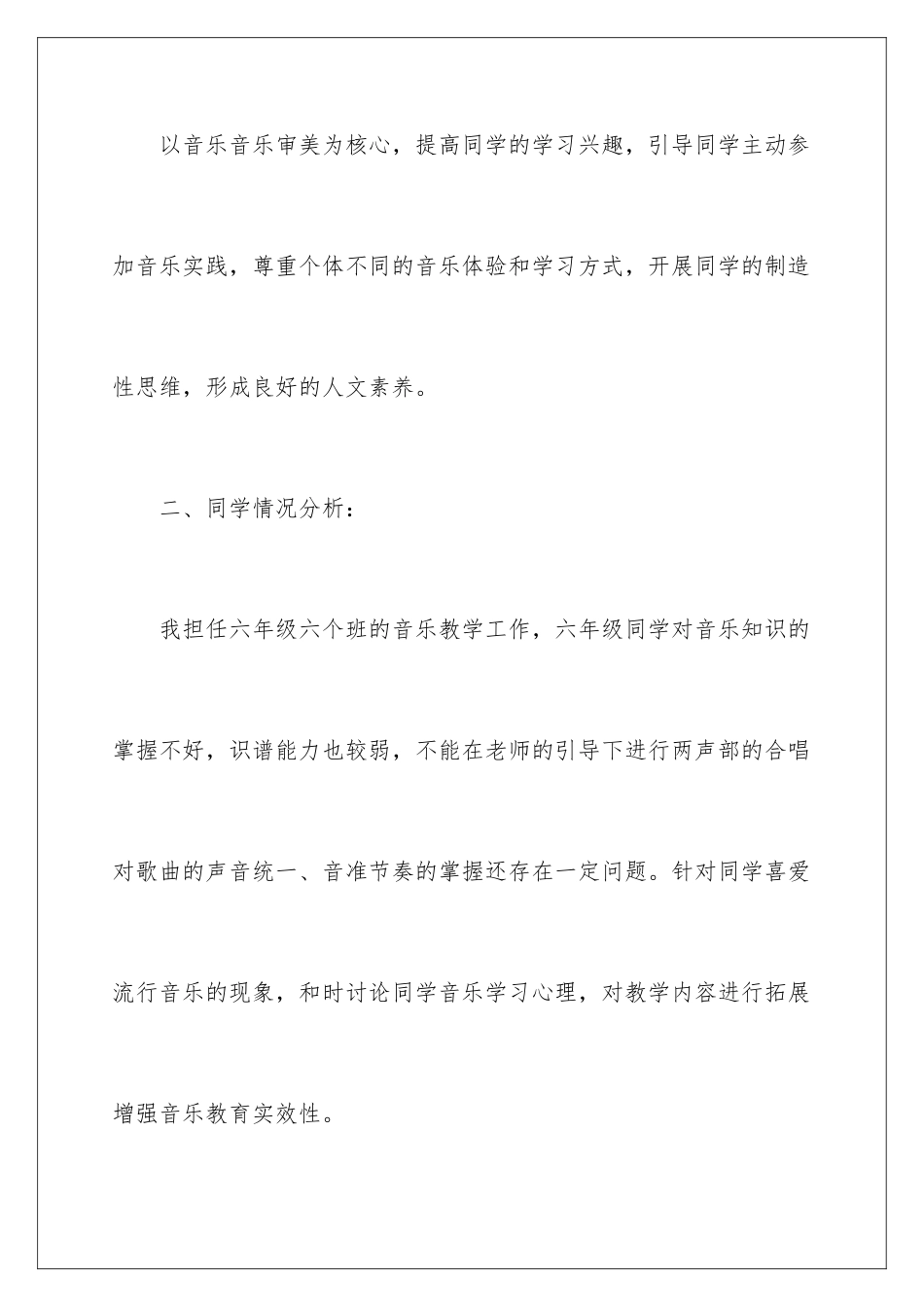 以音乐音乐审美为核心，提高同学的学习兴趣，引导同学主动参加音乐实践，尊重个体不同的音乐体验和学习方式，开展同学的制造性思维，形成良好的人文素养。

二、同学情况分析：

我担任六年级六个班的音乐教学工作，六年级同学对音乐知识的掌握不好，识谱能力也较弱，不能在老师的引导下进行两声部的合唱对歌曲的声音统一、音准节奏的掌握还存在一定问题。针对同学喜爱流行音乐的现象，和时讨论同学音乐学习心理，对教学内容进行拓展增强音乐教育实效性。